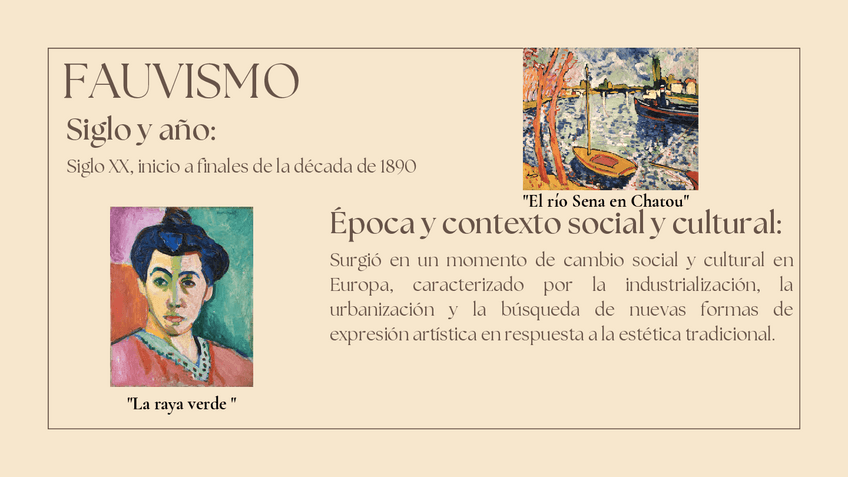 FAUVISMO

Siglo y año:

Siglo XX, inicio a finales de la década de 1890

"El río Sena en Chatou"

Época y contexto social y cultural:

Surgió en un momento de cambio social y cultural en Europa, caracterizado por la industrialización, la urbanización y la búsqueda de nuevas formas de expresión artística en respuesta a la estética tradicional.

"La raya verde "